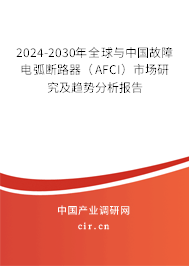 2024-2030年全球与中国故障电弧断路器（AFCI）市场研究及趋势分析报告

中国产业调研网

cir.cn